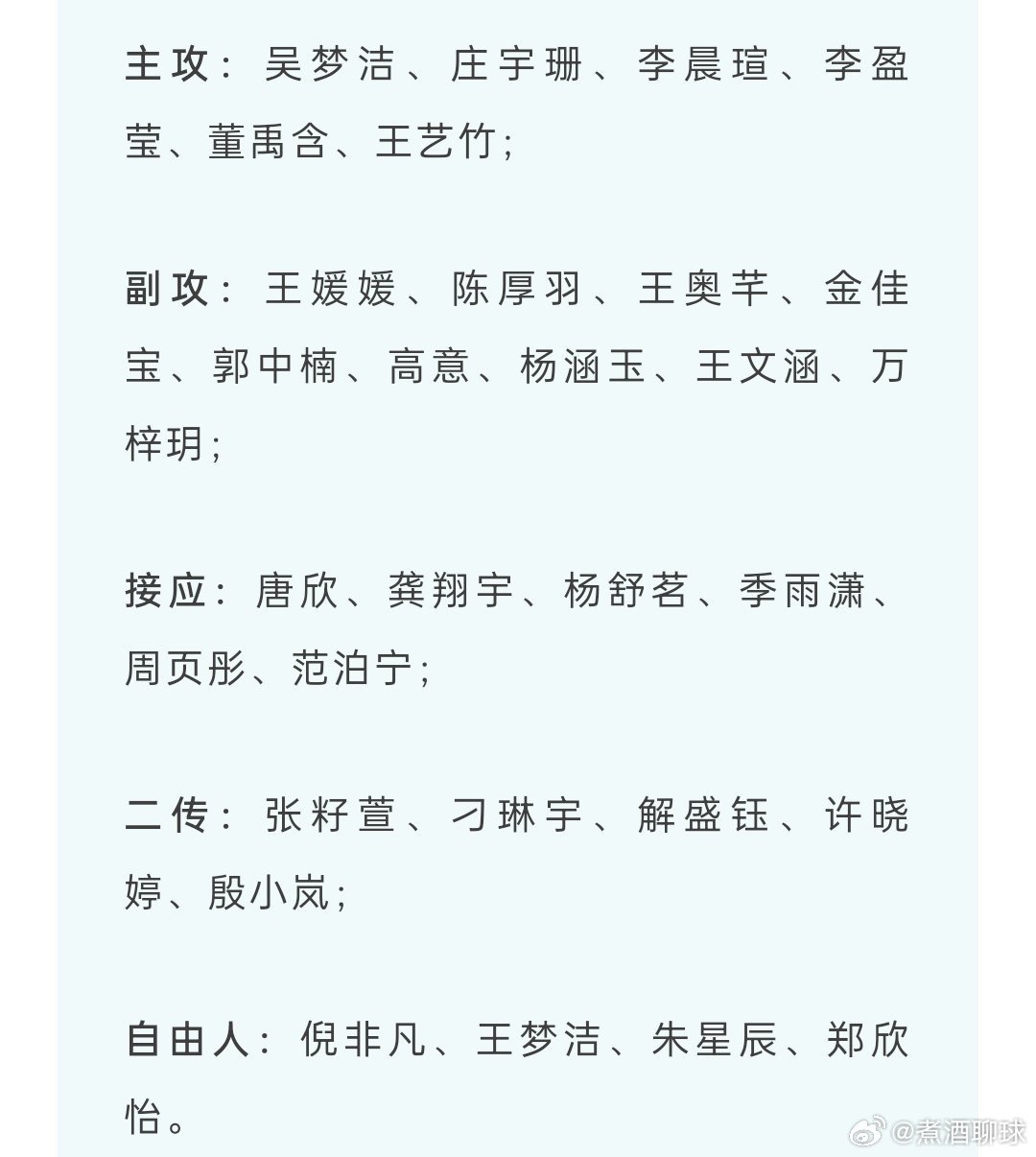 主攻：吴梦洁、庄宇珊、李晨瑄、李盈莹、董禹含、王艺竹；

副攻：王媛媛、陈厚羽、王奥芊、金佳宝、郭中楠、高意、杨涵玉、王文涵、万梓玥；

接应：唐欣、龚翔宇、杨舒茗、季雨潇、周页彤、范泊宁；

二传：张籽萱、刁琳宇、解盛钰、许晓婷、殷小岚；

自由人：倪非凡、王梦洁、朱星辰、郑欣怡。

@煮酒聊球